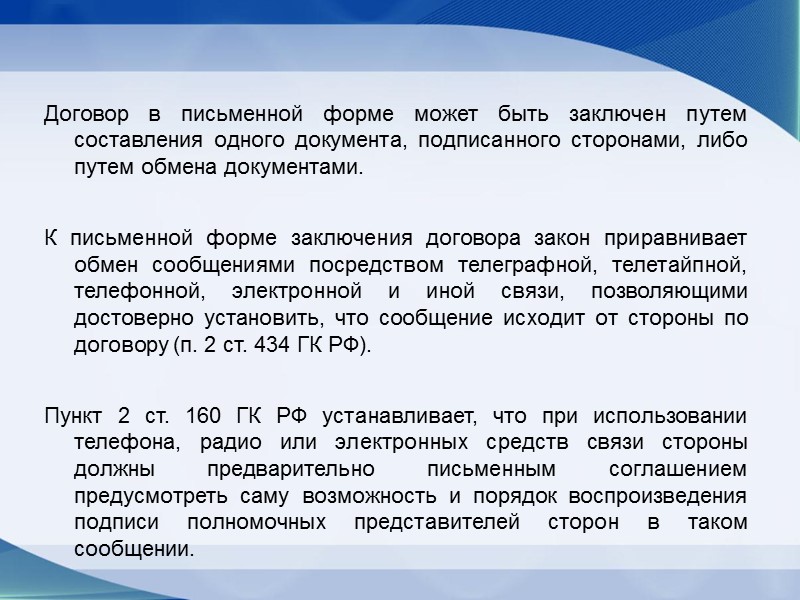 Договор в письменной форме может быть заключен путем составления одного документа, подписанного сторонами, либо путем обмена документами.

К письменной форме заключения договора закон приравнивает обмен сообщениями посредством телеграфной, телетайпной, телефонной, электронной и иной связи, позволяющими достоверно установить, что сообщение исходит от стороны по договору (п. 2 ст. 434 ГК РФ).

Пункт 2 ст. 160 ГК РФ устанавливает, что при использовании телефона, радио или электронных средств связи стороны должны предварительно письменным соглашением предусмотреть саму возможность и порядок воспроизведения подписи полномочных представителей сторон в таком сообщении.